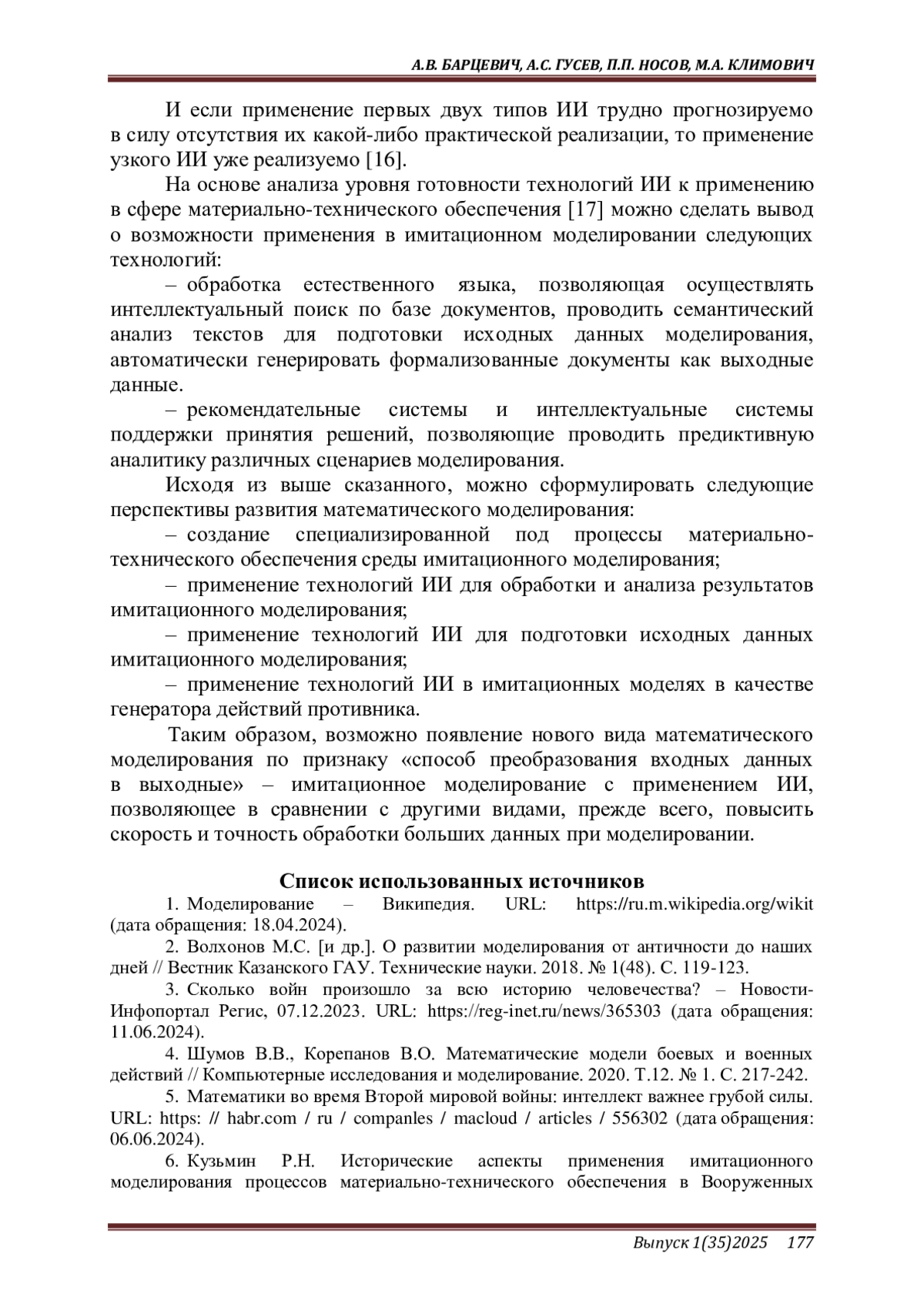 А.В. БАРЦЕВИЧ, А.С. ГУСЕВ, П.П. НОСОВ, М.А. КЛИМОВИЧ

И если применение первых двух типов ИИ трудно прогнозируемо в силу отсутствия их какой-либо практической реализации, то применение узкого ИИ уже реализуемо [16].

На основе анализа уровня готовности технологий ИИ к применению в сфере материально-технического обеспечения [17] можно сделать вывод о возможности применения в имитационном моделировании следующих технологий:

– обработка естественного языка, позволяющая осуществлять интеллектуальный поиск по базе документов, проводить семантический анализ текстов для подготовки исходных данных моделирования, автоматически генерировать формализованные документы как выходные данные.

– рекомендательные системы и интеллектуальные системы поддержки принятия решений, позволяющие проводить предиктивную аналитику различных сценариев моделирования.

Исходя из выше сказанного, можно сформулировать следующие перспективы развития математического моделирования:

– создание специализированной под процессы материально-технического обеспечения среды имитационного моделирования;

– применение технологий ИИ для обработки и анализа результатов имитационного моделирования;

– применение технологий ИИ для подготовки исходных данных имитационного моделирования;

– применение технологий ИИ в имитационных моделях в качестве генератора действий противника.

Таким образом, возможно появление нового вида математического моделирования по признаку «способ преобразования входных данных в выходные» – имитационное моделирование с применением ИИ, позволяющее в сравнении с другими видами, прежде всего, повысить скорость и точность обработки больших данных при моделировании.

Список использованных источников

1. Моделирование – Википедия. URL: https://ru.m.wikipedia.org/wikit (дата обращения: 18.04.2024).

2. Волхонов М.С. [и др.]. О развитии моделирования от античности до наших дней // Вестник Казанского ГАУ. Технические науки. 2018. № 1(48). С. 119-123.

3. Сколько войн произошло за всю историю человечества? – Новости-Инфопортал Регис, 07.12.2023. URL: https://reg-inet.ru/news/365303 (дата обращения: 11.06.2024).

4. Шумов В.В., Корепанов В.О. Математические модели боевых и военных действий // Компьютерные исследования и моделирование. 2020. Т.12. № 1. С. 217-242.

5. Математики во время Второй мировой войны: интеллект важнее грубой силы. URL: https: // habr.com / ru / companles / macloud / articles / 556302 (дата обращения: 06.06.2024).

6. Кузьмин Р.Н. Исторические аспекты применения имитационного моделирования процессов материально-технического обеспечения в Вооруженных

Выпуск 1(35)2025 177